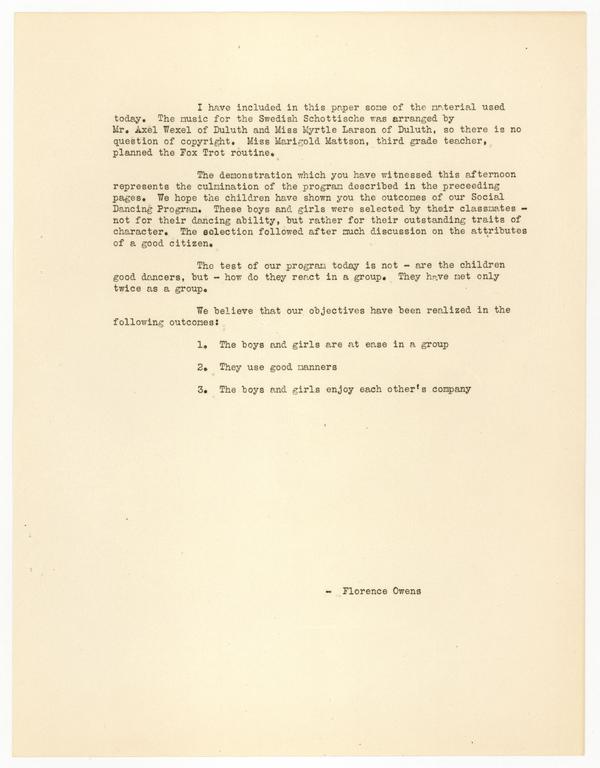 I have included in this paper some of the material used today. The music for the Swedish Schottische was arranged by Mr. Axel Wexel of Duluth and Miss Myrtle Larson of Duluth, so there is no question of copyright. Miss Marigold Mattson, third grade teacher, planned the Fox Trot routine.

The demonstration which you have witnessed this afternoon represents the culmination of the program described in the preceeding pages. We hope the children have shown you the outcomes of our Social Dancing Program. These boys and girls were selected by their classmates - not for their dancing ability, but rather for their outstanding traits of character. The selection followed after much discussion on the attributes of a good citizen.

The test of our program today is not - are the children good dancers, but - how do they react in a group. They have met only twice as a group.

We believe that our objectives have been realized in the following outcomes:

1. The boys and girls are at ease in a group

2. They use good manners

3. The boys and girls enjoy each other's company

- Florence Owens